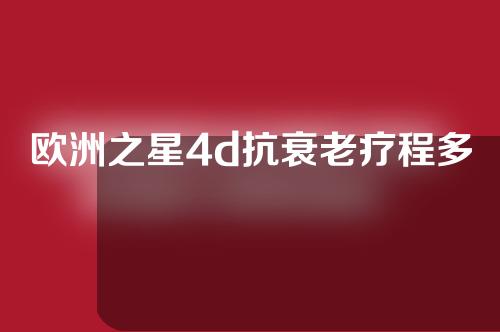 欧洲之星4d抗衰老疗程多